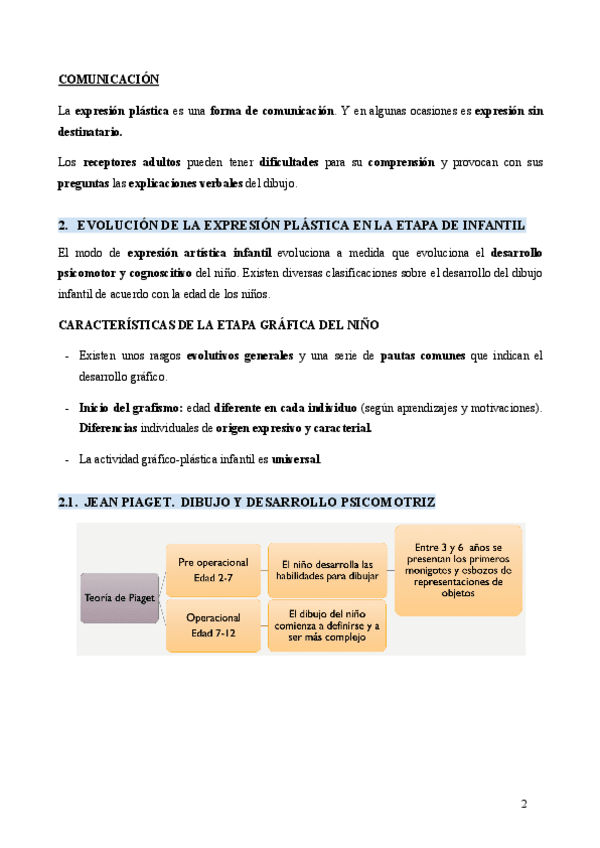 COMUNICACIÓN

La expresión plástica es una forma de comunicación. Y en algunas ocasiones es expresión sin destinatario.

Los receptores adultos pueden tener dificultades para su comprensión y provocan con sus preguntas las explicaciones verbales del dibujo.

2. EVOLUCIÓN DE LA EXPRESIÓN PLÁSTICA EN LA ETAPA DE INFANTIL

El modo de expresión artística infantil evoluciona a medida que evoluciona el desarrollo psicomotor y cognoscitivo del niño. Existen diversas clasificaciones sobre el desarrollo del dibujo infantil de acuerdo con la edad de los niños.

CARACTERÍSTICAS DE LA ETAPA GRÁFICA DEL NIÑO

- Existen unos rasgos evolutivos generales y una serie de pautas comunes que indican el desarrollo gráfico.

- Inicio del grafismo: edad diferente en cada individuo (según aprendizajes y motivaciones). Diferencias individuales de origen expresivo y caracterial.

- La actividad gráfico-plástica infantil es universal.

2.1. JEAN PIAGET. DIBUJO Y DESARROLLO PSICOMOTRIZ

Teoría de Piaget

Pre operacional Edad 2-7

El niño desarrolla las habilidades para dibujar

Entre 3 y 6 años se presentan los primeros monigotes y esbozos de representaciones de objetos

Operacional Edad 7-12

El dibujo del niño comienza a definirse y a ser más complejo

2